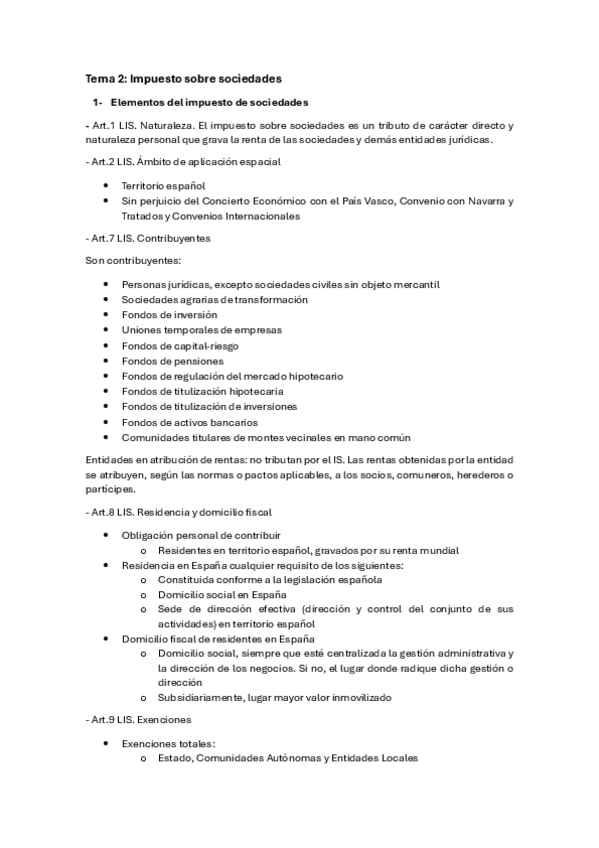 Tema 2: Impuesto sobre sociedades

1- Elementos del impuesto de sociedades

- Art.1 LIS. Naturaleza. El impuesto sobre sociedades es un tributo de carácter directo y naturaleza personal que grava la renta de las sociedades y demás entidades jurídicas.

- Art.2 LIS. Ámbito de aplicación espacial

- Territorio español
- Sin perjuicio del Concierto Económico con el País Vasco, Convenio con Navarra y Tratados y Convenios Internacionales

- Art.7 LIS. Contribuyentes

Son contribuyentes:

- Personas jurídicas, excepto sociedades civiles sin objeto mercantil
- Sociedades agrarias de transformación
- Fondos de inversión
- Uniones temporales de empresas
- Fondos de capital-riesgo
- Fondos de pensiones
- Fondos de regulación del mercado hipotecario
- Fondos de titulización hipotecaria
- Fondos de titulización de inversiones
- Fondos de activos bancarios
- Comunidades titulares de montes vecinales en mano común

Entidades en atribución de rentas: no tributan por el IS. Las rentas obtenidas por la entidad se atribuyen, según las normas o pactos aplicables, a los socios, comuneros, herederos o partícipes.

- Art.8 LIS. Residencia y domicilio fiscal

- Obligación personal de contribuir
  o Residentes en territorio español, gravados por su renta mundial
- Residencia en España cualquier requisito de los siguientes:
  o Constituida conforme a la legislación española
  o Domicilio social en España
  o Sede de dirección efectiva (dirección y control del conjunto de sus actividades) en territorio español
- Domicilio fiscal de residentes en España
  o Domicilio social, siempre que esté centralizada la gestión administrativa y la dirección de los negocios. Si no, el lugar donde radique dicha gestión o dirección
  o Subsidiariamente, lugar mayor valor inmovilizado

- Art.9 LIS. Exenciones

- Exenciones totales:
  o Estado, Comunidades Autónomas y Entidades Locales